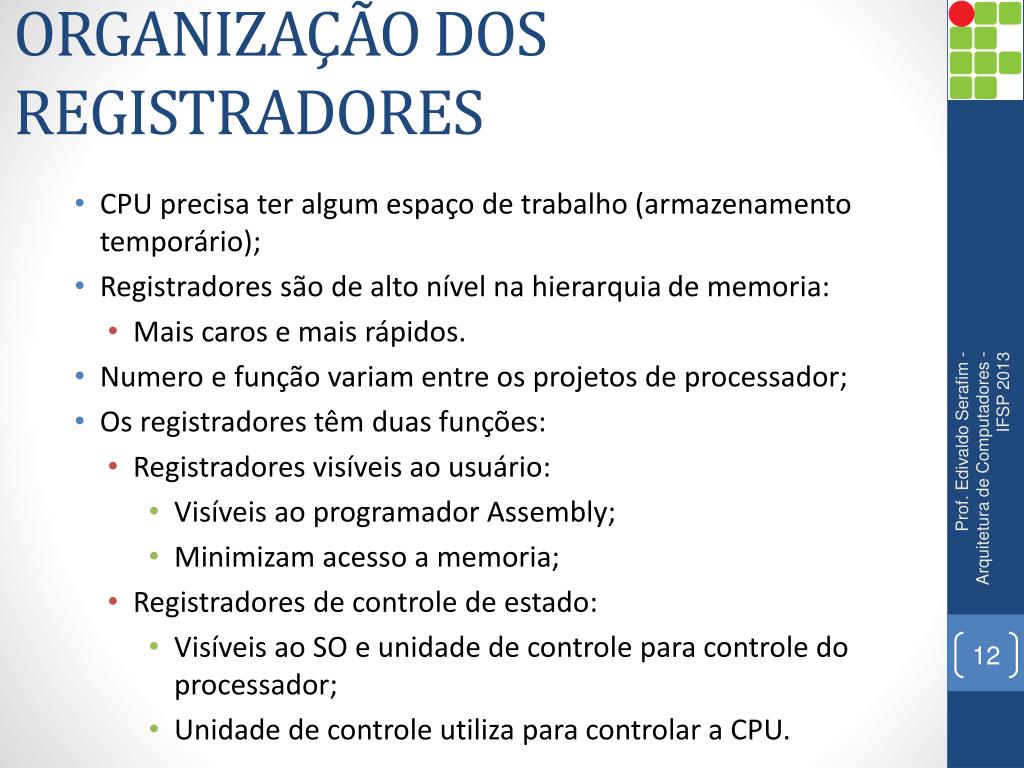 ORGANIZAÇÃO DOS REGISTRADORES

• CPU precisa ter algum espaço de trabalho (armazenamento temporário);
• Registradores são de alto nível na hierarquia de memoria:
  • Mais caros e mais rápidos.
• Numero e função variam entre os projetos de processador;
• Os registradores têm duas funções:
  • Registradores visíveis ao usuário:
    • Visíveis ao programador Assembly;
    • Minimizam acesso a memoria;
  • Registradores de controle de estado:
    • Visíveis ao SO e unidade de controle para controle do processador;
    • Unidade de controle utiliza para controlar a CPU.

Prof. Edivaldo Serafim - Arquitetura de Computadores - IFSP 2013

12